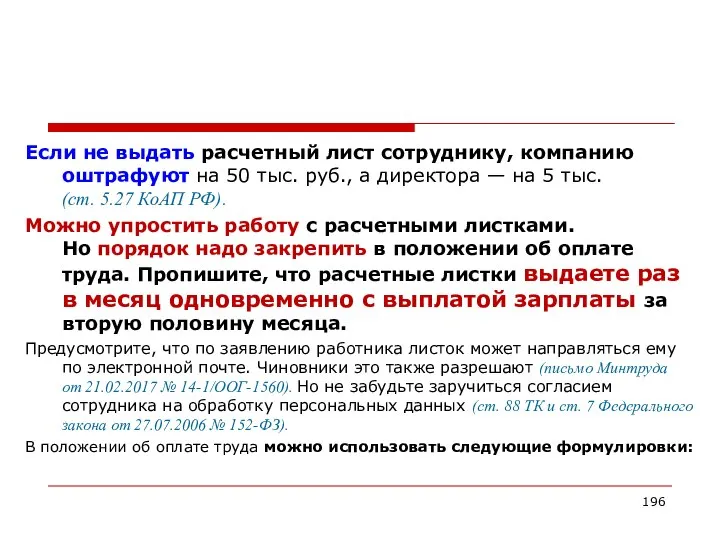 Если не выдать расчетный лист сотруднику, компанию оштрафуют на 50 тыс. руб., а директора — на 5 тыс. (ст. 5.27 КоАП РФ).

Можно упростить работу с расчетными листками. Но порядок надо закрепить в положении об оплате труда. Пропишите, что расчетные листки выдаете раз в месяц одновременно с выплатой зарплаты за вторую половину месяца.

Предусмотрите, что по заявлению работника листок может направляться ему по электронной почте. Чиновники это также разрешают (письмо Минтруда от 21.02.2017 № 14-1/ООГ-1560). Но не забудьте заручиться согласием сотрудника на обработку персональных данных (ст. 88 ТК и ст. 7 Федерального закона от 27.07.2006 № 152-ФЗ).

В положении об оплате труда можно использовать следующие формулировки:

196